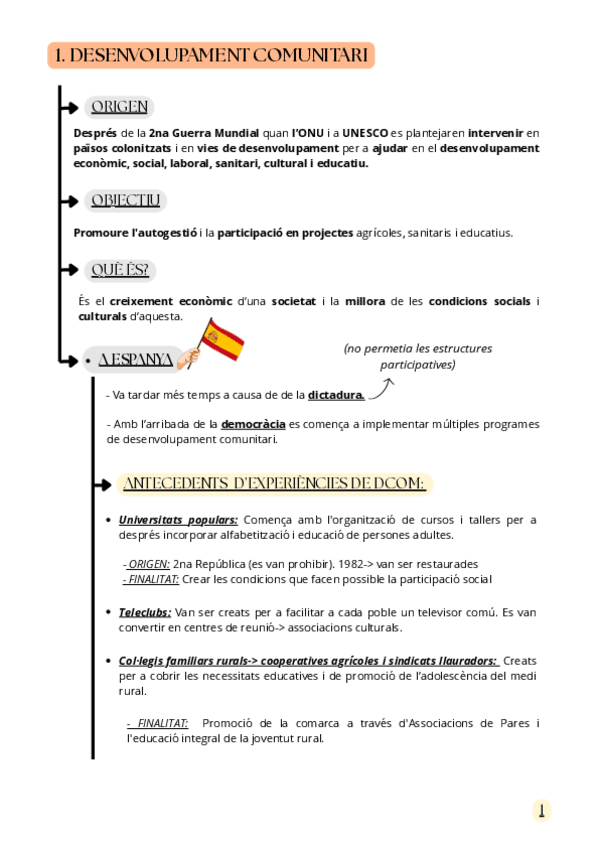 1. DESENVOLUPAMENT COMUNITARI

ORIGEN

Després de la 2na Guerra Mundial quan l'ONU i a UNESCO es plantejaren intervenir en països colonitzats i en vies de desenvolupament per a ajudar en el desenvolupament econòmic, social, laboral, sanitari, cultural i educatiu.

OBJECTIU

Promoure l'autogestió i la participació en projectes agrícoles, sanitaris i educatius.

QUÈ ÉS?

És el creixement econòmic d'una societat i la millora de les condicions socials i culturals d'aquesta.

• A ESPANYA

(no permetia les estructures participatives)

- Va tardar més temps a causa de de la dictadura.

- Amb l'arribada de la democràcia es comença a implementar múltiples programes de desenvolupament comunitari.

ANTECEDENTS D'EXPERIÈNCIES DE DCOM:

• Universitats populars: Comença amb l'organització de cursos i tallers per a després incorporar alfabetització i educació de persones adultes.

- ORIGEN: 2na República (es van prohibir). 1982-> van ser restaurades
- FINALITAT: Crear les condicions que facen possible la participació social

• Teleclubs: Van ser creats per a facilitar a cada poble un televisor comú. Es van convertir en centres de reunió-> associacions culturals.

• Col·legis familiars rurals-> cooperatives agrícoles i sindicats llauradors: Creats per a cobrir les necessitats educatives i de promoció de l'adolescència del medi rural.

- FINALITAT: Promoció de la comarca a través d'Associacions de Pares i l'educació integral de la joventut rural.

1